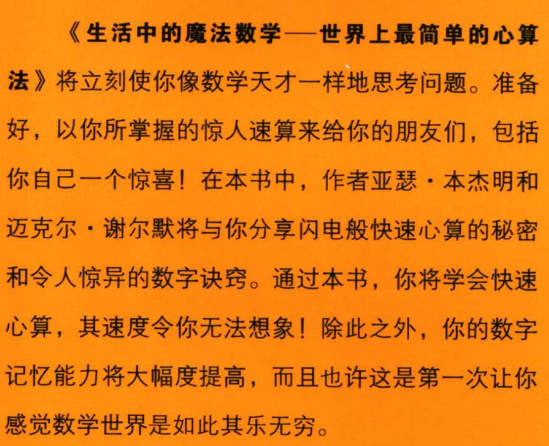 《生活中的魔法数学——世界上最简单的心算法》将立刻使你像数学天才一样地思考问题。准备好，以你所掌握的惊人速算来给你的朋友们，包括你自己一个惊喜！在本书中，作者亚瑟·本杰明和迈克尔·谢尔默将与你分享闪电般快速心算的秘密和令人惊异的数字诀窍。通过本书，你将学会快速心算，其速度令你无法想象！除此之外，你的数字记忆能力将大幅度提高，而且也许这是第一次让你感觉数学世界是如此其乐无穷。